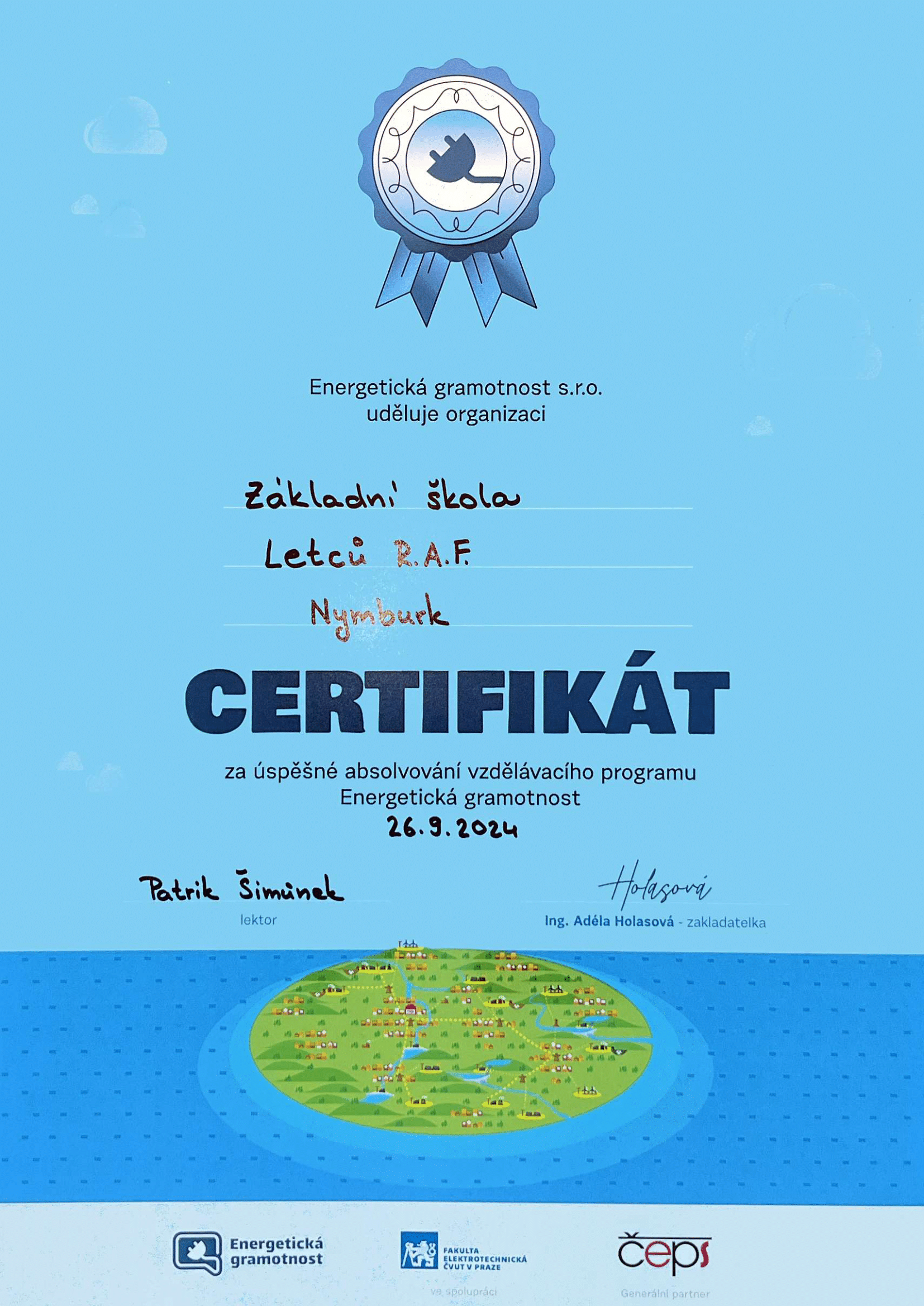 Energetická gramotnost s.r.o.
uděluje organizaci

Základní škola
Letců R.A.F.
Nymburk

CERTIFIKÁT

za úspěšné absolvování vzdělávacího programu
Energetická gramotnost
26.9.2024

Patrik Šimůnek
lektor

Holasová
Ing. Adéla Holasová - zakladatelka

Energetická gramotnost

FAKULTA ELEKTROTECHNICKÁ ČVUT V PRAZE
ve spolupráci

čeps
Generální partner